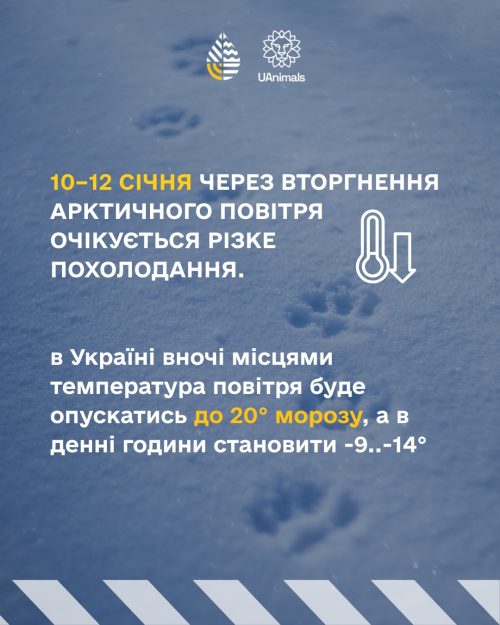 UAnimals

10–12 СІЧНЯ ЧЕРЕЗ ВТОРГНЕННЯ АРКТИЧНОГО ПОВІТРЯ ОЧІКУЄТЬСЯ РІЗКЕ ПОХОЛОДАННЯ.

в Україні вночі місцями температура повітря буде опускатись до 20° морозу, а в денні години становити -9..-14°